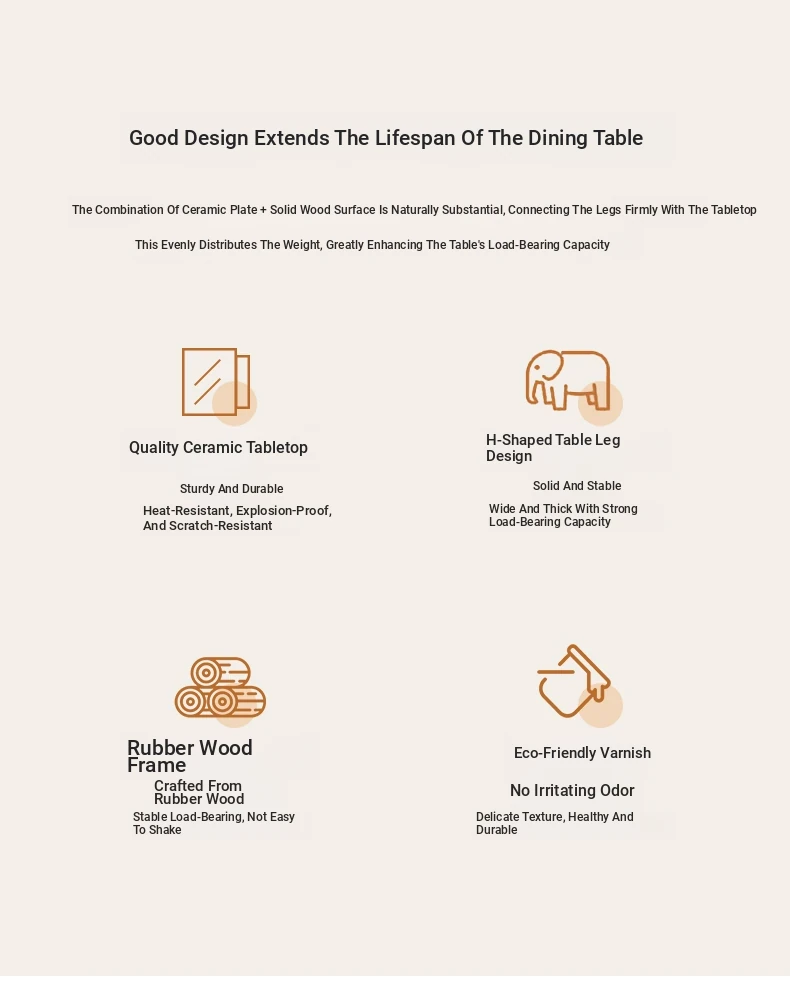 Good Design Extends The Lifespan Of The Dining Table

The Combination Of Ceramic Plate + Solid Wood Surface Is Naturally Substantial, Connecting The Legs Firmly With The Tabletop

This Evenly Distributes The Weight, Greatly Enhancing The Table's Load-Bearing Capacity

Quality Ceramic Tabletop

Sturdy And Durable

Heat-Resistant, Explosion-Proof, And Scratch-Resistant

H-Shaped Table Leg Design

Solid And Stable

Wide And Thick With Strong Load-Bearing Capacity

Rubber Wood Frame

Crafted From Rubber Wood

Stable Load-Bearing, Not Easy To Shake

Eco-Friendly Varnish

No Irritating Odor

Delicate Texture, Healthy And Durable